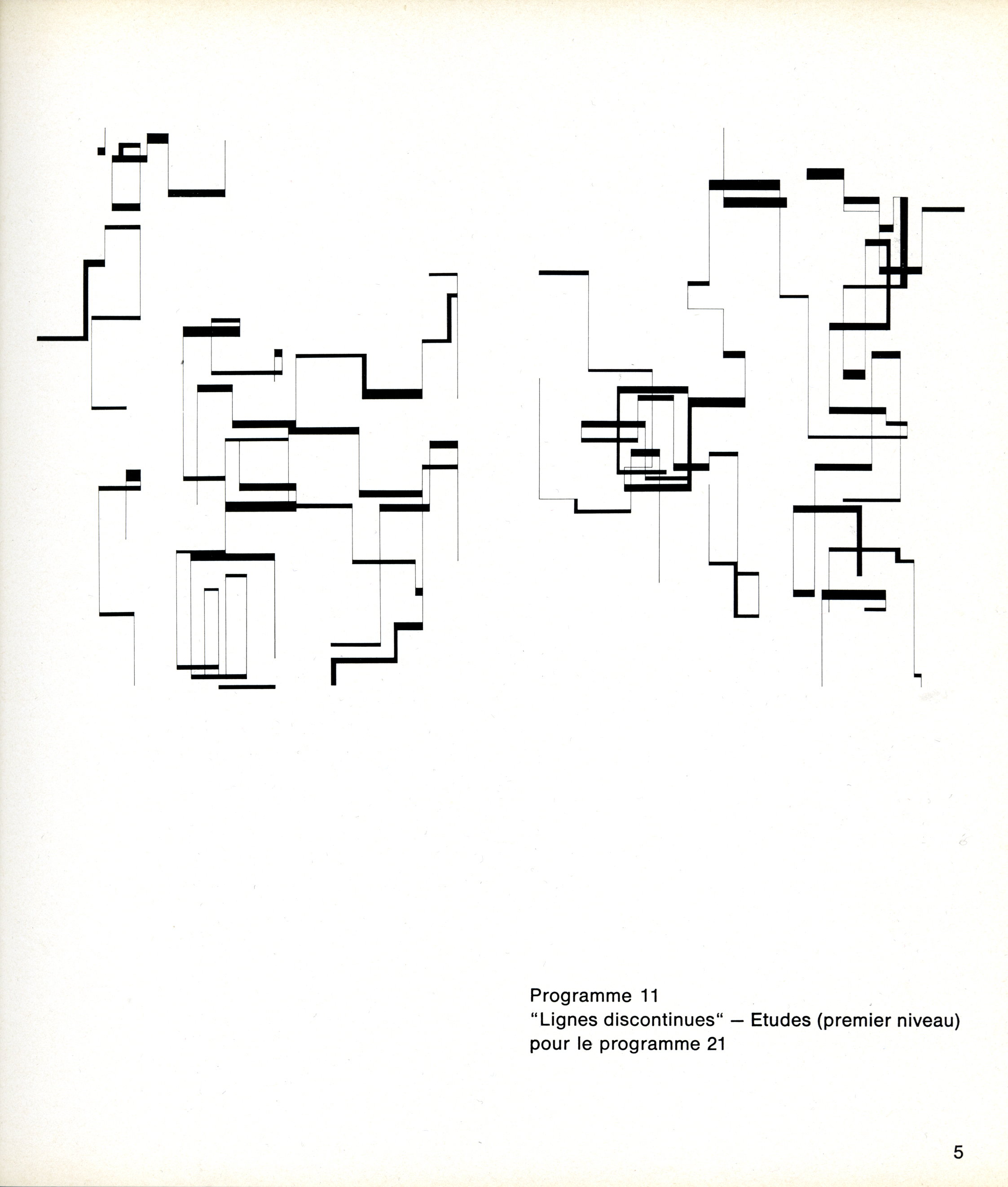 Programme 11
"Lignes discontinues" – Etudes (premier niveau) pour le programme 21

5